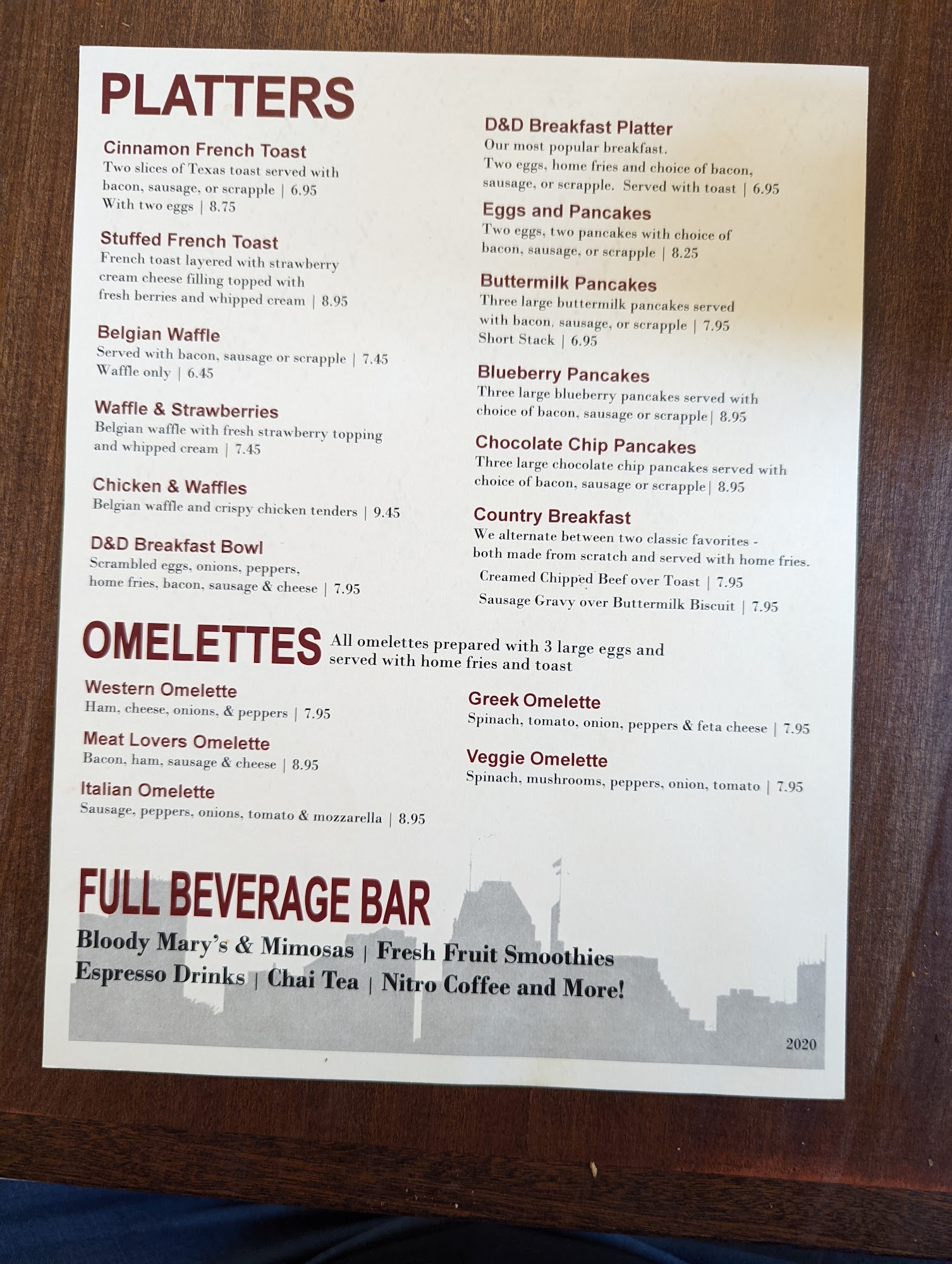 PLATTERS

Cinnamon French Toast
Two slices of Texas toast served with bacon, sausage, or scrapple | 6.95
With two eggs | 8.75

Stuffed French Toast
French toast layered with strawberry cream cheese filling topped with fresh berries and whipped cream | 8.95

Belgian Waffle
Served with bacon, sausage or scrapple | 7.45
Waffle only | 6.45

Waffle & Strawberries
Belgian waffle with fresh strawberry topping and whipped cream | 7.45

Chicken & Waffles
Belgian waffle and crispy chicken tenders | 9.45

D&D Breakfast Bowl
Scrambled eggs, onions, peppers, home fries, bacon, sausage & cheese | 7.95

D&D Breakfast Platter
Our most popular breakfast.
Two eggs, home fries and choice of bacon, sausage, or scrapple. Served with toast | 6.95

Eggs and Pancakes
Two eggs, two pancakes with choice of bacon, sausage, or scrapple | 8.25

Buttermilk Pancakes
Three large buttermilk pancakes served with bacon, sausage, or scrapple | 7.95
Short Stack | 6.95

Blueberry Pancakes
Three large blueberry pancakes served with choice of bacon, sausage or scrapple| 8.95

Chocolate Chip Pancakes
Three large chocolate chip pancakes served with choice of bacon, sausage or scrapple| 8.95

Country Breakfast
We alternate between two classic favorites - both made from scratch and served with home fries.
Creamed Chipped Beef over Toast | 7.95
Sausage Gravy over Buttermilk Biscuit | 7.95

OMELETTES
All omelettes prepared with 3 large eggs and served with home fries and toast

Western Omelette
Ham, cheese, onions, & peppers | 7.95

Meat Lovers Omelette
Bacon, ham, sausage & cheese | 8.95

Italian Omelette
Sausage, peppers, onions, tomato & mozzarella | 8.95

Greek Omelette
Spinach, tomato, onion, peppers & feta cheese | 7.95

Veggie Omelette
Spinach, mushrooms, peppers, onion, tomato | 7.95

FULL BEVERAGE BAR
Bloody Mary's & Mimosas | Fresh Fruit Smoothies
Espresso Drinks | Chai Tea | Nitro Coffee and More!

2020